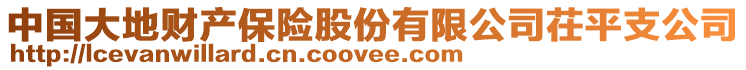 中国大地财产保险股份有限公司茌平支公司
http://lcevanwillard.cn.coovee.com